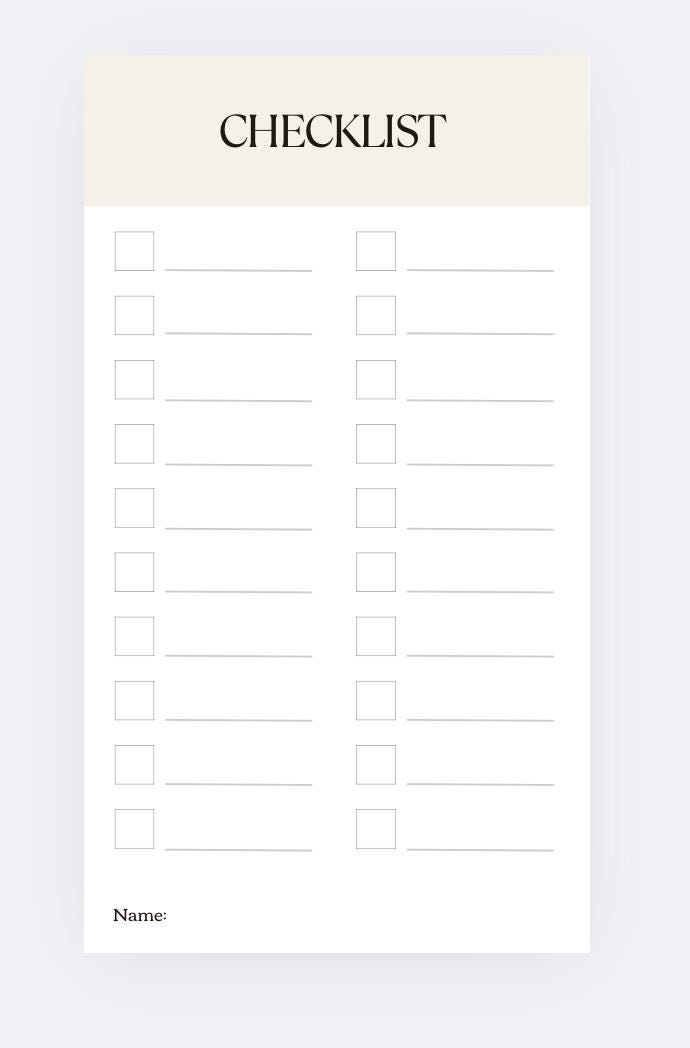 CHECKLIST

☐ ____
☐ ____
☐ ____
☐ ____
☐ ____
☐ ____
☐ ____
☐ ____
☐ ____
☐ ____

☐ ____
☐ ____
☐ ____
☐ ____
☐ ____
☐ ____
☐ ____
☐ ____
☐ ____
☐ ____

Name: